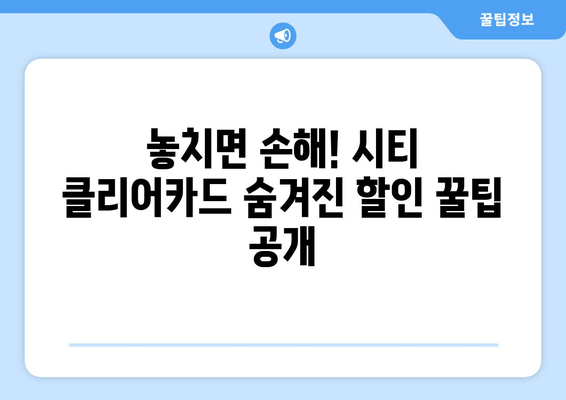 꿀팁정보

놓치면 손해! 시티 클리어카드 숨겨진 할인 꿀팁 공개